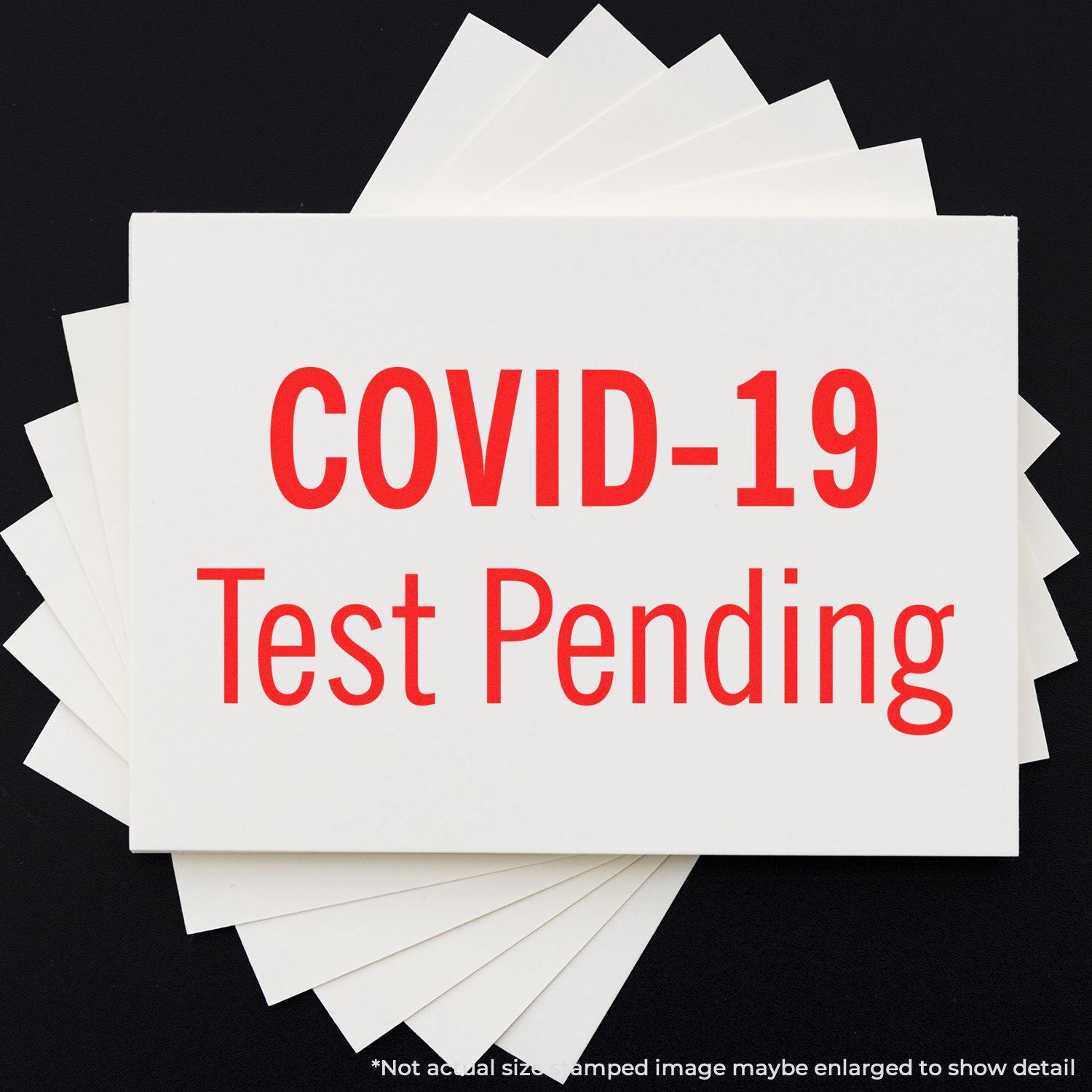 COVID-19
Test Pending

*Not actual size stamped image maybe enlarged to show detail